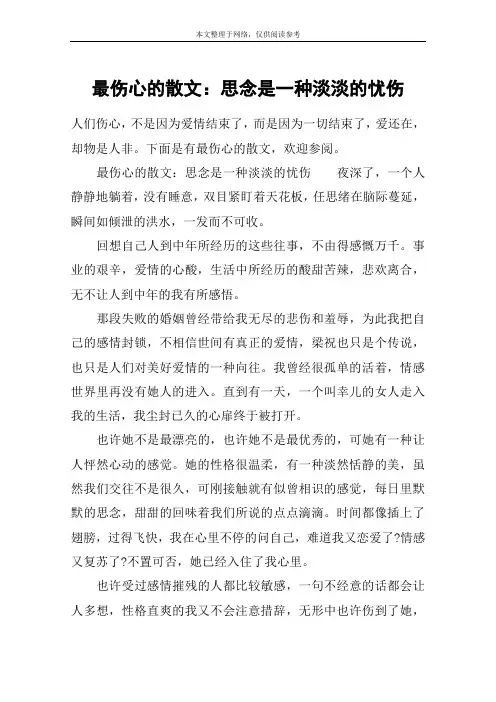 本文整理于网络，仅供阅读参考

最伤心的散文：思念是一种淡淡的忧伤

人们伤心，不是因为爱情结束了，而是因为一切结束了，爱还在，却物是人非。下面是有最伤心的散文，欢迎参阅。

最伤心的散文：思念是一种淡淡的忧伤　　夜深了，一个人静静地躺着，没有睡意，双目紧盯着天花板，任思绪在脑际蔓延，瞬间如倾泄的洪水，一发而不可收。

回想自己人到中年所经历的这些往事，不由得感慨万千。事业的艰辛，爱情的心酸，生活中所经历的酸甜苦辣，悲欢离合，无不让人到中年的我有所感悟。

那段失败的婚姻曾经带给我无尽的悲伤和羞辱，为此我把自己的感情封锁，不相信世间有真正的爱情，梁祝也只是个传说，也只是人们对美好爱情的一种向往。我曾经很孤单的活着，情感世界里再没有她人的进入。直到有一天，一个叫幸儿的女人走入我的生活，我尘封已久的心扉终于被打开。

也许她不是最漂亮的，也许她不是最优秀的，可她有一种让人怦然心动的感觉。她的性格很温柔，有一种淡然恬静的美，虽然我们交往不是很久，可刚接触就有似曾相识的感觉，每日里默默的思念，甜甜的回味着我们所说的点点滴滴。时间都像插上了翅膀，过得飞快，我在心里不停的问自己，难道我又恋爱了?情感又复苏了?不置可否，她已经入住了我心里。

也许受过感情摧残的人都比较敏感，一句不经意的话都会让人多想，性格直爽的我又不会注意措辞，无形中也许伤到了她，